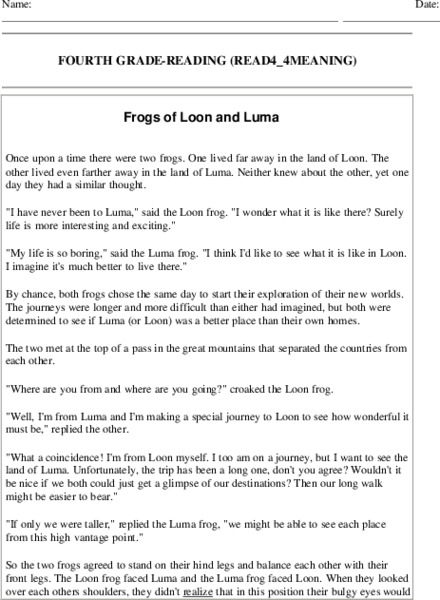 Name: Date:

FOURTH GRADE-READING (READ4_4MEANING)

Frogs of Loon and Luma

Once upon a time there were two frogs. One lived far away in the land of Loon. The other lived even farther away in the land of Luma. Neither knew about the other, yet one day they had a similar thought.

"I have never been to Luma," said the Loon frog. "I wonder what it is like there? Surely life is more interesting and exciting."

"My life is so boring," said the Luma frog. "I think I'd like to see what it is like in Loon. I imagine it's much better to live there."

By chance, both frogs chose the same day to start their exploration of their new worlds. The journeys were longer and more difficult than either had imagined, but both were determined to see if Luma (or Loon) was a better place than their own homes.

The two met at the top of a pass in the great mountains that separated the countries from each other.

"Where are you from and where are you going?" croaked the Loon frog.

"Well, I'm from Luma and I'm making a special journey to Loon to see how wonderful it must be," replied the other.

"What a coincidence! I'm from Loon myself. I too am on a journey, but I want to see the land of Luma. Unfortunately, the trip has been a long one, don't you agree? Wouldn't it be nice if we both could just get a glimpse of our destinations? Then our long walk might be easier to bear."

"If only we were taller," replied the Luma frog, "we might be able to see each place from this high vantage point."

So the two frogs agreed to stand on their hind legs and balance each other with their front legs. The Loon frog faced Luma and the Luma frog faced Loon. When they looked over each others shoulders, they didn't realize that in this position their bulgy eyes would